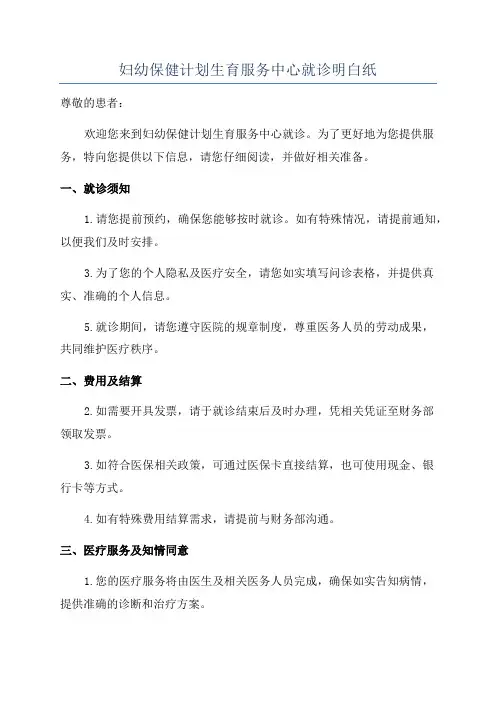 妇幼保健计划生育服务中心就诊明白纸

尊敬的患者：

欢迎您来到妇幼保健计划生育服务中心就诊。为了更好地为您提供服务，特向您提供以下信息，请您仔细阅读，并做好相关准备。

一、就诊须知

1.请您提前预约，确保您能够按时就诊。如有特殊情况，请提前通知，以便我们及时安排。

3.为了您的个人隐私及医疗安全，请您如实填写问诊表格，并提供真实、准确的个人信息。

5.就诊期间，请您遵守医院的规章制度，尊重医务人员的劳动成果，共同维护医疗秩序。

二、费用及结算

2.如需要开具发票，请于就诊结束后及时办理，凭相关凭证至财务部领取发票。

3.如符合医保相关政策，可通过医保卡直接结算，也可使用现金、银行卡等方式。

4.如有特殊费用结算需求，请提前与财务部沟通。

三、医疗服务及知情同意

1.您的医疗服务将由医生及相关医务人员完成，确保如实告知病情，提供准确的诊断和治疗方案。